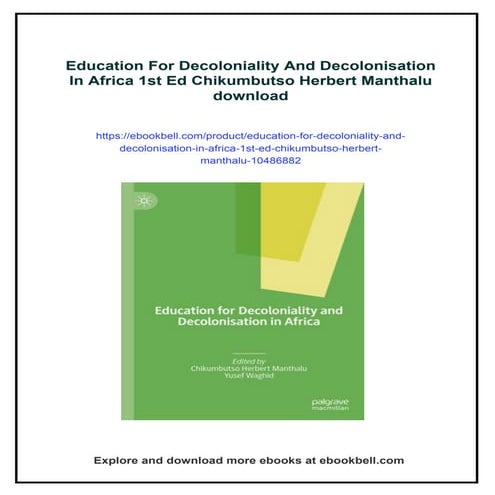 Education For Decoloniality And Decolonisation In Africa 1st Ed Chikumbutso Herbert Manthalu download

https://ebookbell.com/product/education-for-decoloniality-and-decolonisation-in-africa-1st-ed-chikumbutso-herbert-manthalu-10486882

Education for Decoloniality and Decolonisation in Africa

Edited by
Chikumbutso Herbert Manthalu
Yusef Waghid

palgrave
macmillan

Explore and download more ebooks at ebookbell.com